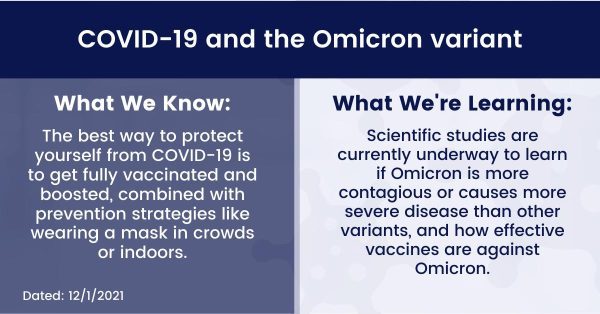 COVID-19 and the Omicron variant

What We Know:

The best way to protect yourself from COVID-19 is to get fully vaccinated and boosted, combined with prevention strategies like wearing a mask in crowds or indoors.

Dated: 12/1/2021

What We're Learning:

Scientific studies are currently underway to learn if Omicron is more contagious or causes more severe disease than other variants, and how effective vaccines are against Omicron.